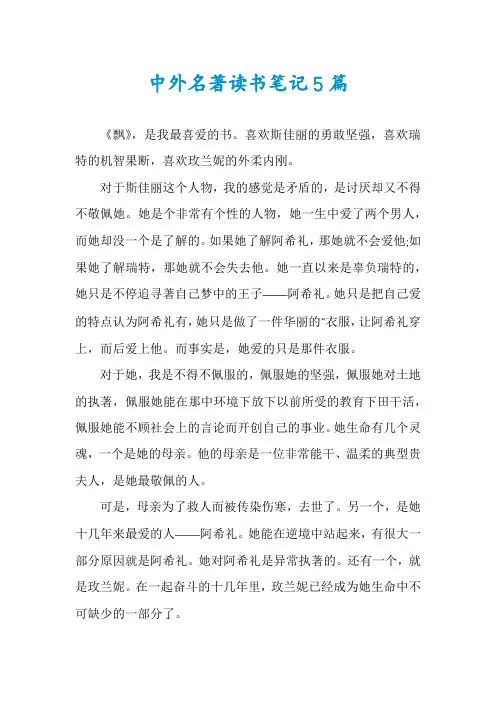 中外名著读书笔记5篇

《飘》，是我最喜爱的书。喜欢斯佳丽的勇敢坚强，喜欢瑞特的机智果断，喜欢玫兰妮的外柔内刚。

对于斯佳丽这个人物，我的感觉是矛盾的，是讨厌却又不得不敬佩她。她是个非常有个性的人物，她一生中爱了两个男人，而她却没一个是了解的。如果她了解阿希礼，那她就不会爱他;如果她了解瑞特，那她就不会失去他。她一直以来是辜负瑞特的，她只是不停追寻著自己梦中的王子——阿希礼。她只是把自己爱的特点认为阿希礼有，她只是做了一件华丽的"衣服，让阿希礼穿上，而后爱上他。而事实是，她爱的只是那件衣服。

对于她，我是不得不佩服的，佩服她的坚强，佩服她对土地的执著，佩服她能在那中环境下放下以前所受的教育下田干活，佩服她能不顾社会上的言论而开创自己的事业。她生命有几个灵魂，一个是她的母亲。他的母亲是一位非常能干、温柔的典型贵夫人，是她最敬佩的人。

可是，母亲为了救人而被传染伤寒，去世了。另一个，是她十几年来最爱的人——阿希礼。她能在逆境中站起来，有很大一部分原因就是阿希礼。她对阿希礼是异常执著的。还有一个，就是玫兰妮。在一起奋斗的十几年里，玫兰妮已经成为她生命中不可缺少的一部分了。